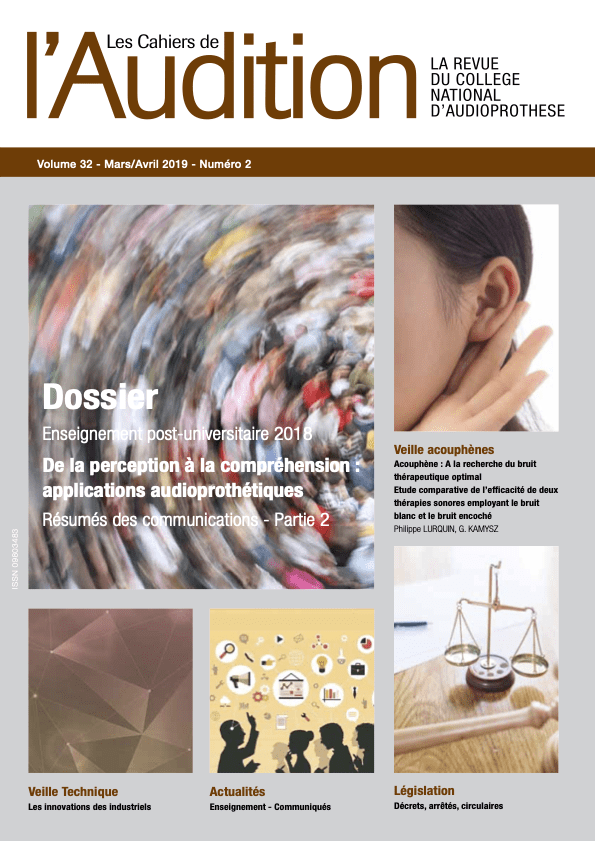 Les Cahiers de
l'Audition

LA REVUE
DU COLLEGE
NATIONAL
D'AUDIOPROTHESE

Volume 32 - Mars/Avril 2019 - Numéro 2

Dossier

Enseignement post-universitaire 2018

De la perception à la compréhension : applications audioprothétiques

Résumés des communications - Partie 2

ISSN 09803483

Veille acouphènes

Acouphène : A la recherche du bruit thérapeutique optimal
Etude comparative de l'efficacité de deux thérapies sonores employant le bruit blanc et le bruit encoché
Philippe LURQUIN, G. KAMYSZ

Veille Technique
Les innovations des industriels

Actualités
Enseignement - Communiqués

Législation
Décrets, arrêtés, circulaires